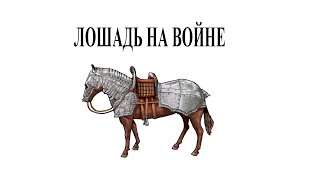 ЛОШАДЬ НА ВОЙНЕ